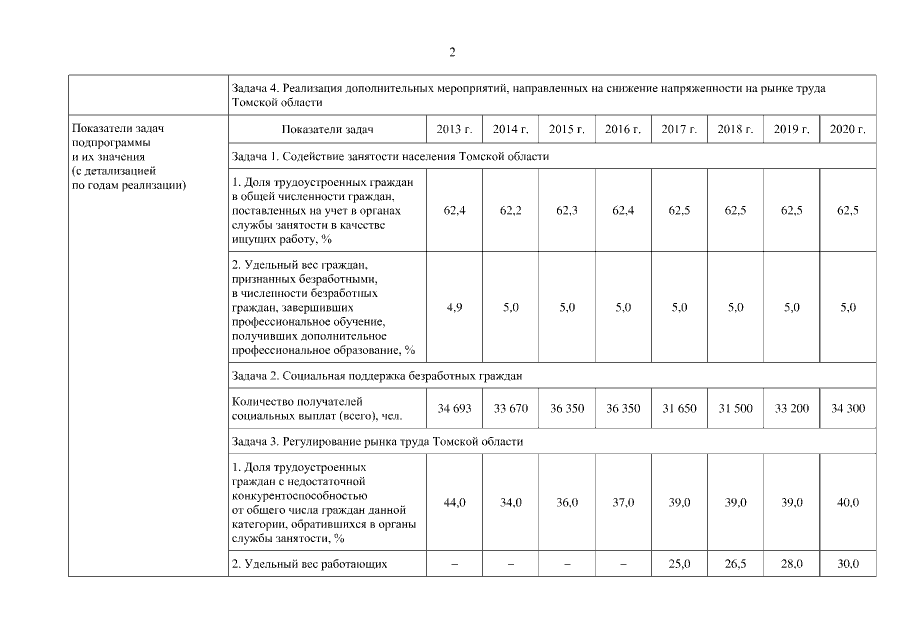 2

| | Задача 4. Реализация дополнительных мероприятий, направленных на снижение напряженности на рынке труда Томской области | | | | | | | | |
|---|---|---|---|---|---|---|---|---|---|
| Показатели задач подпрограммы и их значения (с детализацией по годам реализации) | Показатели задач | 2013 г. | 2014 г. | 2015 г. | 2016 г. | 2017 г. | 2018 г. | 2019 г. | 2020 г. |
| | Задача 1. Содействие занятости населения Томской области | | | | | | | | |
| | 1. Доля трудоустроенных граждан в общей численности граждан, поставленных на учет в органах службы занятости в качестве ищущих работу, % | 62,4 | 62,2 | 62,3 | 62,4 | 62,5 | 62,5 | 62,5 | 62,5 |
| | 2. Удельный вес граждан, признанных безработными, в численности безработных граждан, завершивших профессиональное обучение, получивших дополнительное профессиональное образование, % | 4,9 | 5,0 | 5,0 | 5,0 | 5,0 | 5,0 | 5,0 | 5,0 |
| | Задача 2. Социальная поддержка безработных граждан | | | | | | | | |
| | Количество получателей социальных выплат (всего), чел. | 34 693 | 33 670 | 36 350 | 36 350 | 31 650 | 31 500 | 33 200 | 34 300 |
| | Задача 3. Регулирование рынка труда Томской области | | | | | | | | |
| | 1. Доля трудоустроенных граждан с недостаточной конкурентоспособностью от общего числа граждан данной категории, обратившихся в органы службы занятости, % | 44,0 | 34,0 | 36,0 | 37,0 | 39,0 | 39,0 | 39,0 | 40,0 |
| | 2. Удельный вес работающих | – | – | – | – | 25,0 | 26,5 | 28,0 | 30,0 |